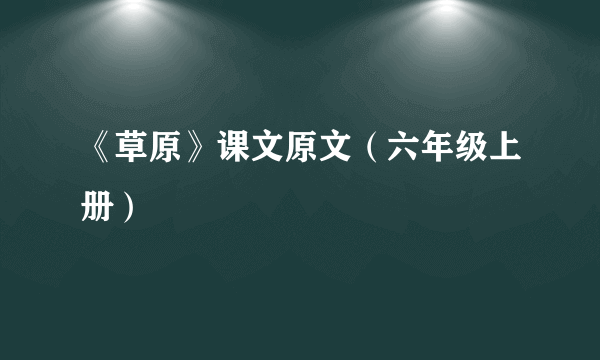 《草原》课文原文（六年级上册）